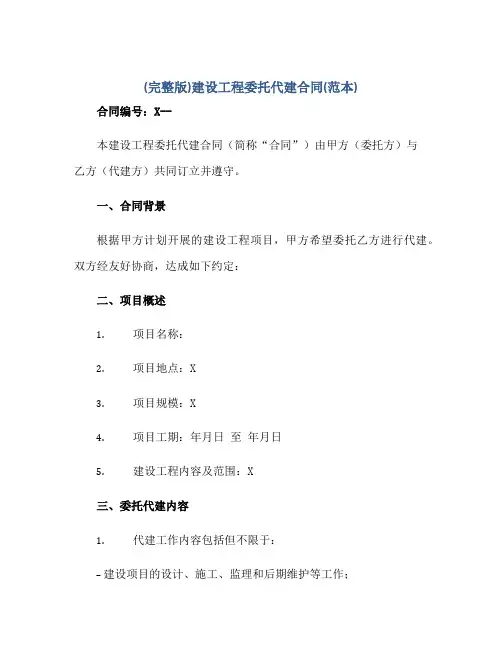 (完整版)建设工程委托代建合同(范本)

合同编号：X一

本建设工程委托代建合同（简称“合同”）由甲方（委托方）与乙方（代建方）共同订立并遵守。

一、合同背景

根据甲方计划开展的建设工程项目，甲方希望委托乙方进行代建。双方经友好协商，达成如下约定：

二、项目概述

1. 项目名称：

2. 项目地点：X

3. 项目规模：X

4. 项目工期：年月日 至 年月日

5. 建设工程内容及范围：X

三、委托代建内容

1. 代建工作内容包括但不限于：

- 建设项目的设计、施工、监理和后期维护等工作；